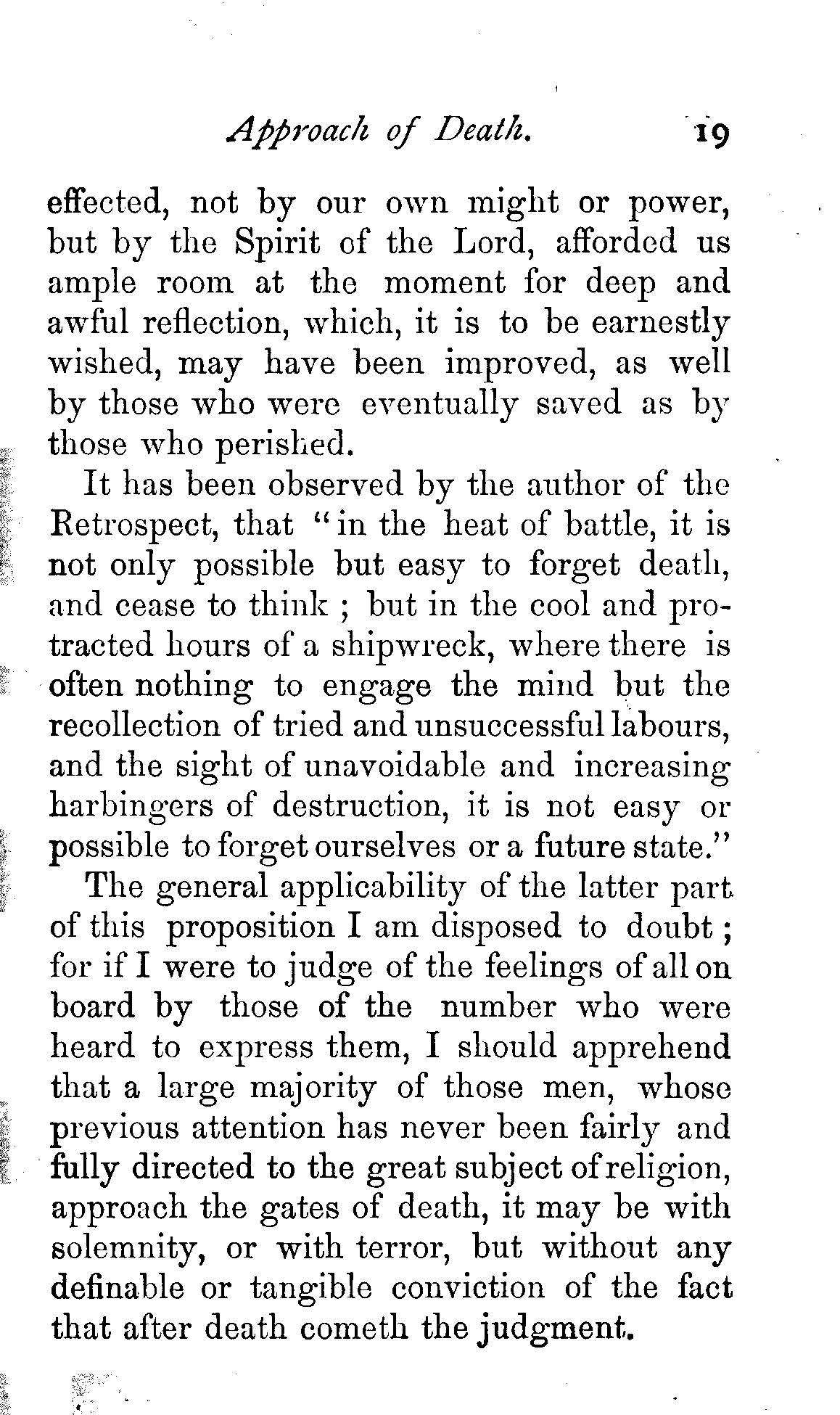 Approach of Death. 19

effected, not by our own might or power, but by the Spirit of the Lord, afforded us ample room at the moment for deep and awful reflection, which, it is to be earnestly wished, may have been improved, as well by those who were eventually saved as by those who perished.

It has been observed by the author of the Retrospect, that "in the heat of battle, it is not only possible but easy to forget death, and cease to think ; but in the cool and protracted hours of a shipwreck, where there is often nothing to engage the mind but the recollection of tried and unsuccessful labours, and the sight of unavoidable and increasing harbingers of destruction, it is not easy or possible to forget ourselves or a future state."

The general applicability of the latter part of this proposition I am disposed to doubt ; for if I were to judge of the feelings of all on board by those of the number who were heard to express them, I should apprehend that a large majority of those men, whose previous attention has never been fairly and fully directed to the great subject of religion, approach the gates of death, it may be with solemnity, or with terror, but without any definable or tangible conviction of the fact that after death cometh the judgment.